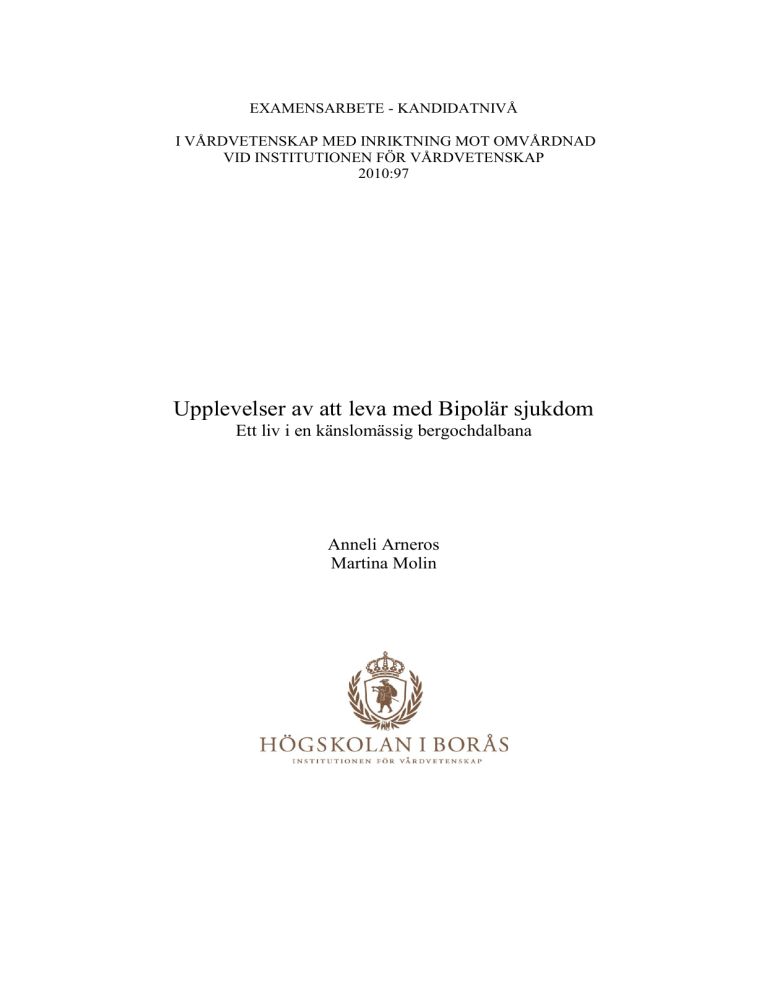 EXAMENSARBETE - KANDIDATNIVÅ

I VÅRDVETENSKAP MED INRIKTNING MOT OMVÅRDNAD
VID INSTITUTIONEN FÖR VÅRDVETENSKAP
2010:97

Upplevelser av att leva med Bipolär sjukdom
Ett liv i en känslomässig bergochdalbana

Anneli Arneros
Martina Molin

HÖGSKOLAN I BORÅS
INSTITUTIONEN FÖR VÅRDVETENSKAP